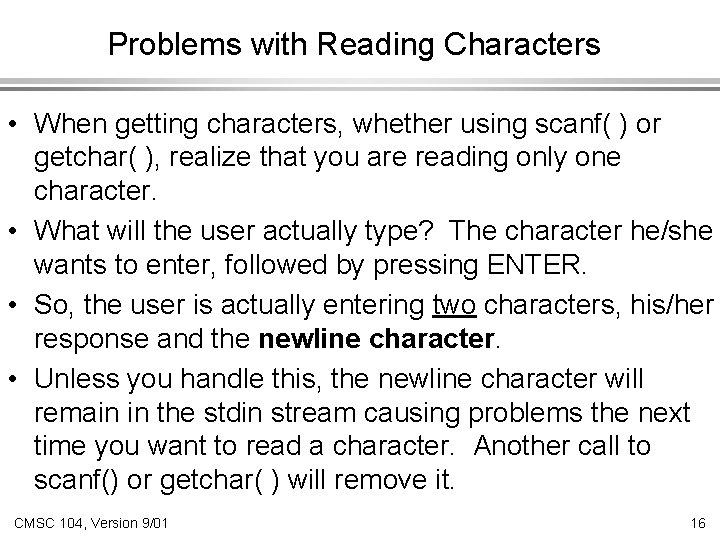 Problems with Reading Characters

• When getting characters, whether using scanf( ) or getchar( ), realize that you are reading only one character.

• What will the user actually type? The character he/she wants to enter, followed by pressing ENTER.

• So, the user is actually entering two characters, his/her response and the newline character.

• Unless you handle this, the newline character will remain in the stdin stream causing problems the next time you want to read a character. Another call to scanf() or getchar( ) will remove it.

CMSC 104, Version 9/01

16